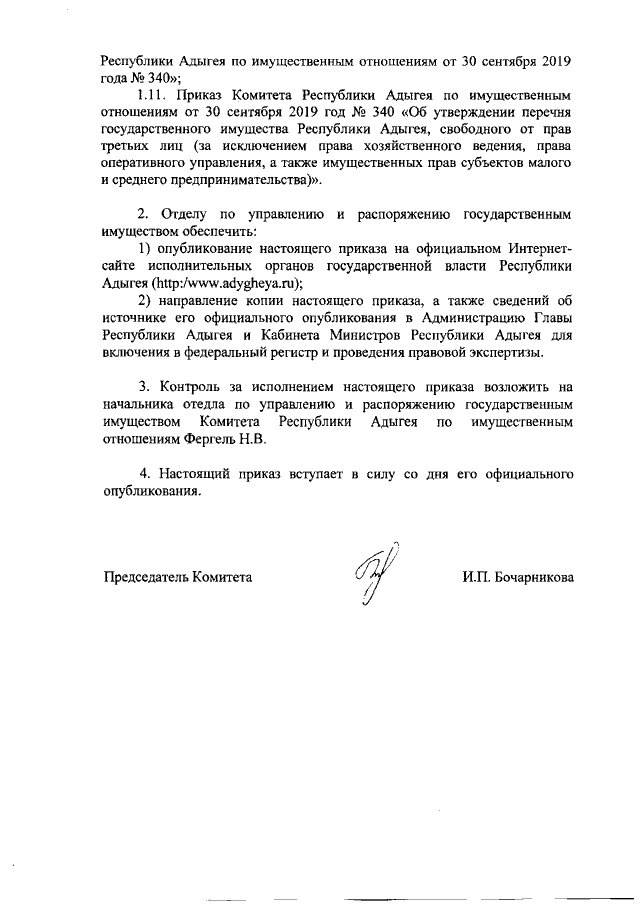 Республики Адыгея по имущественным отношениям от 30 сентября 2019 года № 340»;

1.11. Приказ Комитета Республики Адыгея по имущественным отношениям от 30 сентября 2019 год № 340 «Об утверждении перечня государственного имущества Республики Адыгея, свободного от прав третьих лиц (за исключением права хозяйственного ведения, права оперативного управления, а также имущественных прав субъектов малого и среднего предпринимательства)».

2. Отделу по управлению и распоряжению государственным имуществом обеспечить:

1) опубликование настоящего приказа на официальном Интернет-сайте исполнительных органов государственной власти Республики Адыгея (http:/www.adygheya.ru);

2) направление копии настоящего приказа, а также сведений об источнике его официального опубликования в Администрацию Главы Республики Адыгея и Кабинета Министров Республики Адыгея для включения в федеральный регистр и проведения правовой экспертизы.

3. Контроль за исполнением настоящего приказа возложить на начальника отедла по управлению и распоряжению государственным имуществом Комитета Республики Адыгея по имущественным отношениям Фергель Н.В.

4. Настоящий приказ вступает в силу со дня его официального опубликования.

Председатель Комитета

И.П. Бочарникова